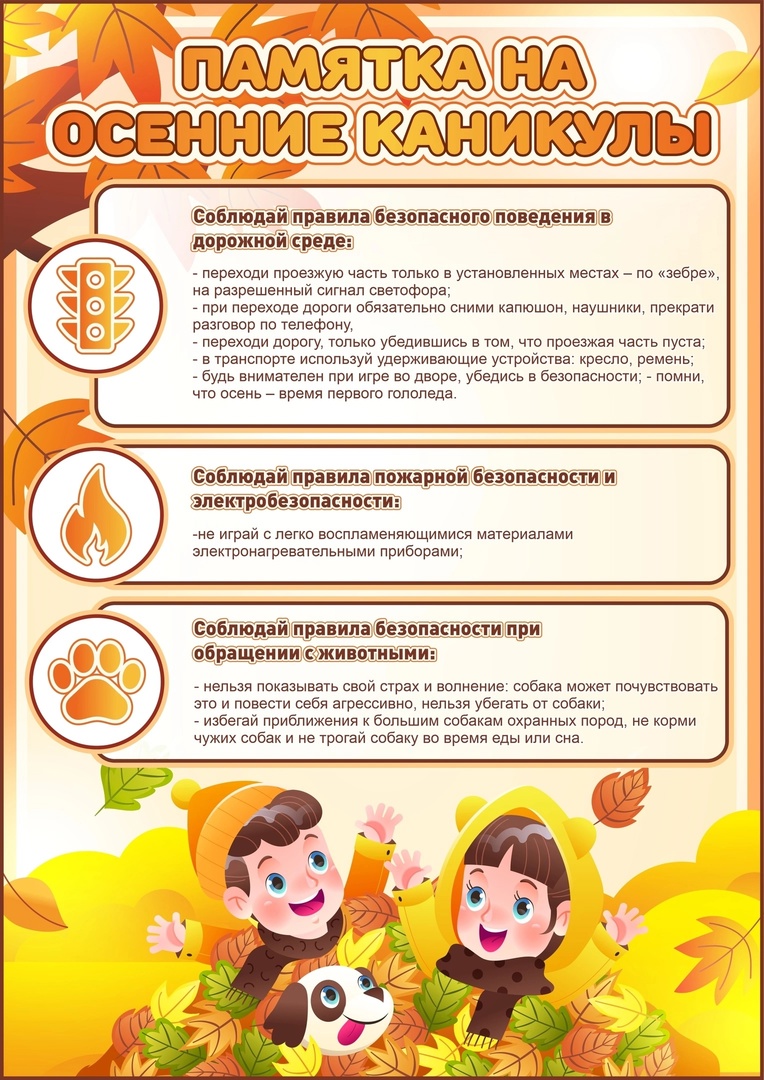 ПАМЯТКА НА ОСЕННИЕ КАНИКУЛЫ

Соблюдай правила безопасного поведения в дорожной среде:

- переходи проезжую часть только в установленных местах – по «зебре», на разрешенный сигнал светофора;
- при переходе дороги обязательно сними капюшон, наушники, прекрати разговор по телефону,
- переходи дорогу, только убедившись в том, что проезжая часть пуста;
- в транспорте используй удерживающие устройства: кресло, ремень;
- будь внимателен при игре во дворе, убедись в безопасности; - помни, что осень – время первого гололеда.

Соблюдай правила пожарной безопасности и электробезопасности:

-не играй с легко воспламеняющимися материалами электронагревательными приборами;

Соблюдай правила безопасности при обращении с животными:

- нельзя показывать свой страх и волнение: собака может почувствовать это и повести себя агрессивно, нельзя убегать от собаки;
- избегай приближения к большим собакам охранных пород, не корми чужих собак и не трогай собаку во время еды или сна.